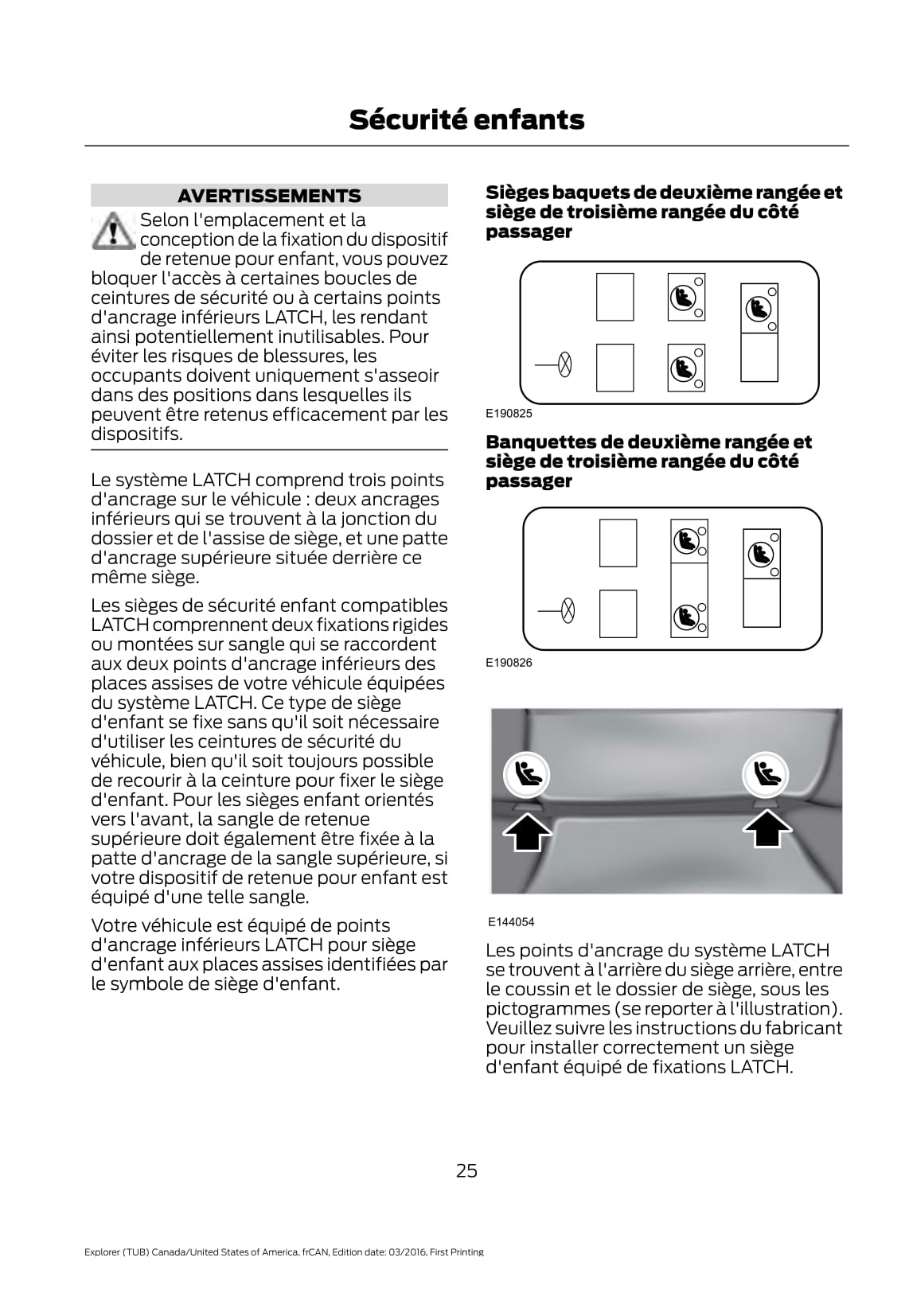 Sécurité enfants

AVERTISSEMENTS

Selon l'emplacement et la conception de la fixation du dispositif de retenue pour enfant, vous pouvez bloquer l'accès à certaines boucles de ceintures de sécurité ou à certains points d'ancrage inférieurs LATCH, les rendant ainsi potentiellement inutilisables. Pour éviter les risques de blessures, les occupants doivent uniquement s'asseoir dans des positions dans lesquelles ils peuvent être retenus efficacement par les dispositifs.

Le système LATCH comprend trois points d'ancrage sur le véhicule : deux ancrages inférieurs qui se trouvent à la jonction du dossier et de l'assise de siège, et une patte d'ancrage supérieure située derrière ce même siège.

Les sièges de sécurité enfant compatibles LATCH comprennent deux fixations rigides ou montées sur sangle qui se raccordent aux deux points d'ancrage inférieurs des places assises de votre véhicule équipées du système LATCH. Ce type de siège d'enfant se fixe sans qu'il soit nécessaire d'utiliser les ceintures de sécurité du véhicule, bien qu'il soit toujours possible de recourir à la ceinture pour fixer le siège d'enfant. Pour les sièges enfant orientés vers l'avant, la sangle de retenue supérieure doit également être fixée à la patte d'ancrage de la sangle supérieure, si votre dispositif de retenue pour enfant est équipé d'une telle sangle.

Votre véhicule est équipé de points d'ancrage inférieurs LATCH pour siège d'enfant aux places assises identifiées par le symbole de siège d'enfant.

Sièges baquets de deuxième rangée et siège de troisième rangée du côté passager

E190825

Banquettes de deuxième rangée et siège de troisième rangée du côté passager

E190826

E144054

Les points d'ancrage du système LATCH se trouvent à l'arrière du siège arrière, entre le coussin et le dossier de siège, sous les pictogrammes (se reporter à l'illustration). Veuillez suivre les instructions du fabricant pour installer correctement un siège d'enfant équipé de fixations LATCH.

25

Explorer (TUB) Canada/United States of America, frCAN, Edition date: 03/2016, First Printing